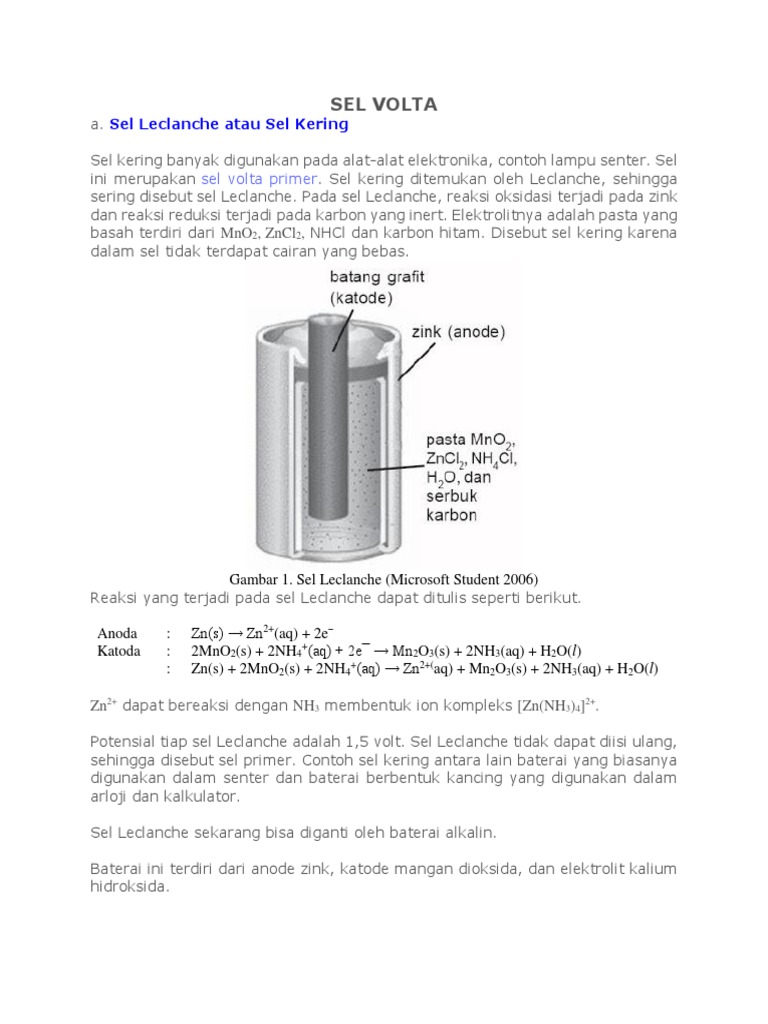 SEL VOLTA

a. Sel Leclanche atau Sel Kering

Sel kering banyak digunakan pada alat-alat elektronika, contoh lampu senter. Sel ini merupakan sel volta primer. Sel kering ditemukan oleh Leclanche, sehingga sering disebut sel Leclanche. Pada sel Leclanche, reaksi oksidasi terjadi pada zink dan reaksi reduksi terjadi pada karbon yang inert. Elektrolitnya adalah pasta yang basah terdiri dari $MnO_2$, $ZnCl_2$, NHCl dan karbon hitam. Disebut sel kering karena dalam sel tidak terdapat cairan yang bebas.

batang grafit (katode)

zink (anode)

pasta $MnO_2$, $ZnCl_2$, $NH_4Cl$, $H_2O$, dan serbuk karbon

Gambar 1. Sel Leclanche (Microsoft Student 2006)

Reaksi yang terjadi pada sel Leclanche dapat ditulis seperti berikut.

Anoda : $Zn(s) \rightarrow Zn^{2+}(aq) + 2e^-$
Katoda : $2MnO_2(s) + 2NH_4^+(aq) + 2e^- \rightarrow Mn_2O_3(s) + 2NH_3(aq) + H_2O(l)$
: $Zn(s) + 2MnO_2(s) + 2NH_4^+(aq) \rightarrow Zn^{2+}(aq) + Mn_2O_3(s) + 2NH_3(aq) + H_2O(l)$

$Zn^{2+}$ dapat bereaksi dengan $NH_3$ membentuk ion kompleks $[Zn(NH_3)_4]^{2+}$.

Potensial tiap sel Leclanche adalah 1,5 volt. Sel Leclanche tidak dapat diisi ulang, sehingga disebut sel primer. Contoh sel kering antara lain baterai yang biasanya digunakan dalam senter dan baterai berbentuk kancing yang digunakan dalam arloji dan kalkulator.

Sel Leclanche sekarang bisa diganti oleh baterai alkalin.

Baterai ini terdiri dari anode zink, katode mangan dioksida, dan elektrolit kalium hidroksida.